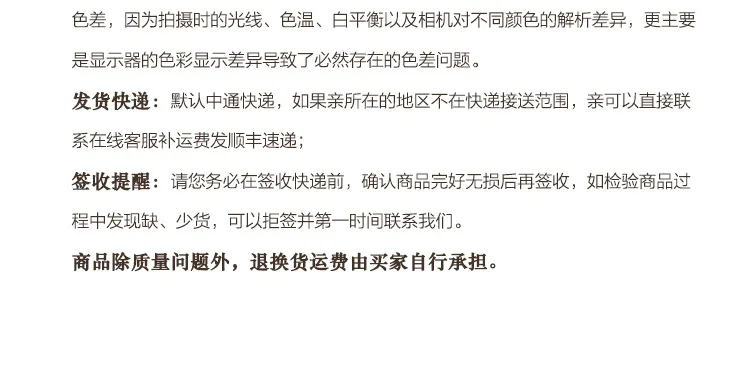 色差，因为拍摄时的光线、色温、白平衡以及相机对不同颜色的解析差异，更主要是显示器的色彩显示差异导致了必然存在的色差问题。

发货快递：默认中通快递，如果亲所在的地区不在快递接送范围，亲可以直接联系在线客服补运费发顺丰速递；

签收提醒：请您务必在签收快递前，确认商品完好无损后再签收，如检验商品过程中发现缺、少货，可以拒签并第一时间联系我们。

商品除质量问题外，退换货运费由买家自行承担。